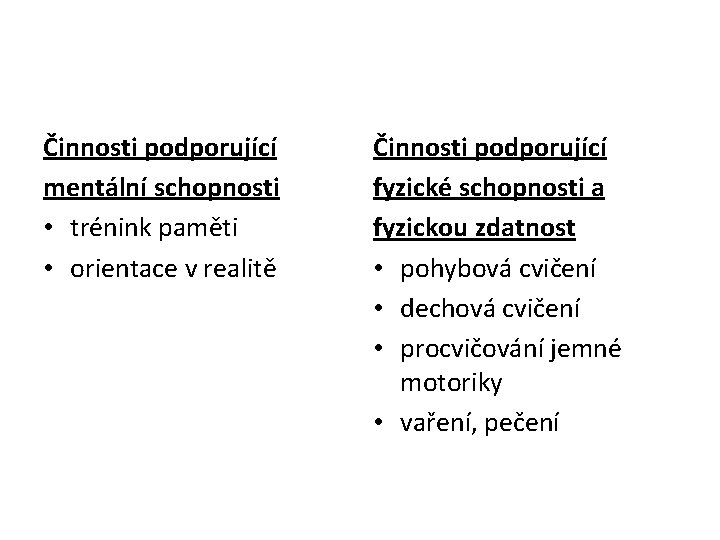 Činnosti podporující mentální schopnosti

• trénink paměti
• orientace v realitě

Činnosti podporující fyzické schopnosti a fyzickou zdatnost

• pohybová cvičení
• dechová cvičení
• procvičování jemné motoriky
• vaření, pečení